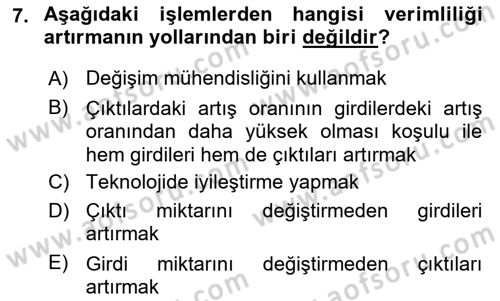 7. Aşağıdaki işlemlerden hangisi verimliliği artırmanın yollarından biri değildir?

A) Değişim mühendisliğini kullanmak

B) Çıktılardaki artış oranının girdilerdeki artış oranından daha yüksek olması koşulu ile hem girdileri hem de çıktıları artırmak

C) Teknolojide iyileştirme yapmak

D) Çıktı miktarını değiştirmeden girdileri artırmak

E) Girdi miktarını değiştirmeden çıktıları artırmak

www.aofsoru.com